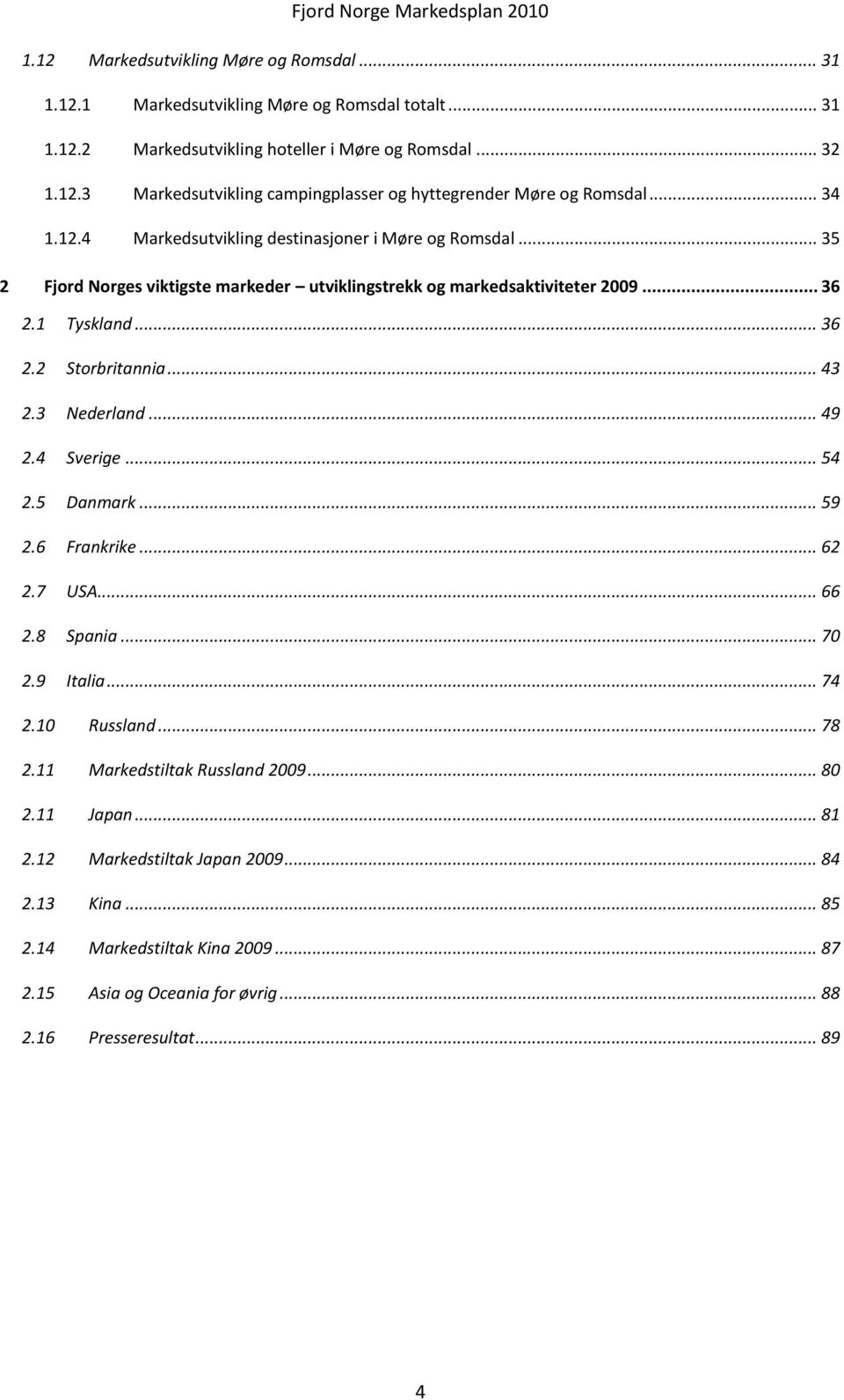 Fjord Norge Markedsplan 2010

1.12 Markedsutvikling Møre og Romsdal ... 31

1.12.1 Markedsutvikling Møre og Romsdal totalt ... 31

1.12.2 Markedsutvikling hoteller i Møre og Romsdal ... 32

1.12.3 Markedsutvikling campingplasser og hyttegrender Møre og Romsdal ... 34

1.12.4 Markedsutvikling destinasjoner i Møre og Romsdal ... 35

2 Fjord Norges viktigste markeder – utviklingstrekk og markedsaktiviteter 2009 ... 36

2.1 Tyskland ... 36

2.2 Storbritannia ... 43

2.3 Nederland ... 49

2.4 Sverige ... 54

2.5 Danmark ... 59

2.6 Frankrike ... 62

2.7 USA ... 66

2.8 Spania ... 70

2.9 Italia ... 74

2.10 Russland ... 78

2.11 Markedstiltak Russland 2009 ... 80

2.11 Japan ... 81

2.12 Markedstiltak Japan 2009 ... 84

2.13 Kina ... 85

2.14 Markedstiltak Kina 2009 ... 87

2.15 Asia og Oceania for øvrig ... 88

2.16 Presseresultat ... 89

4